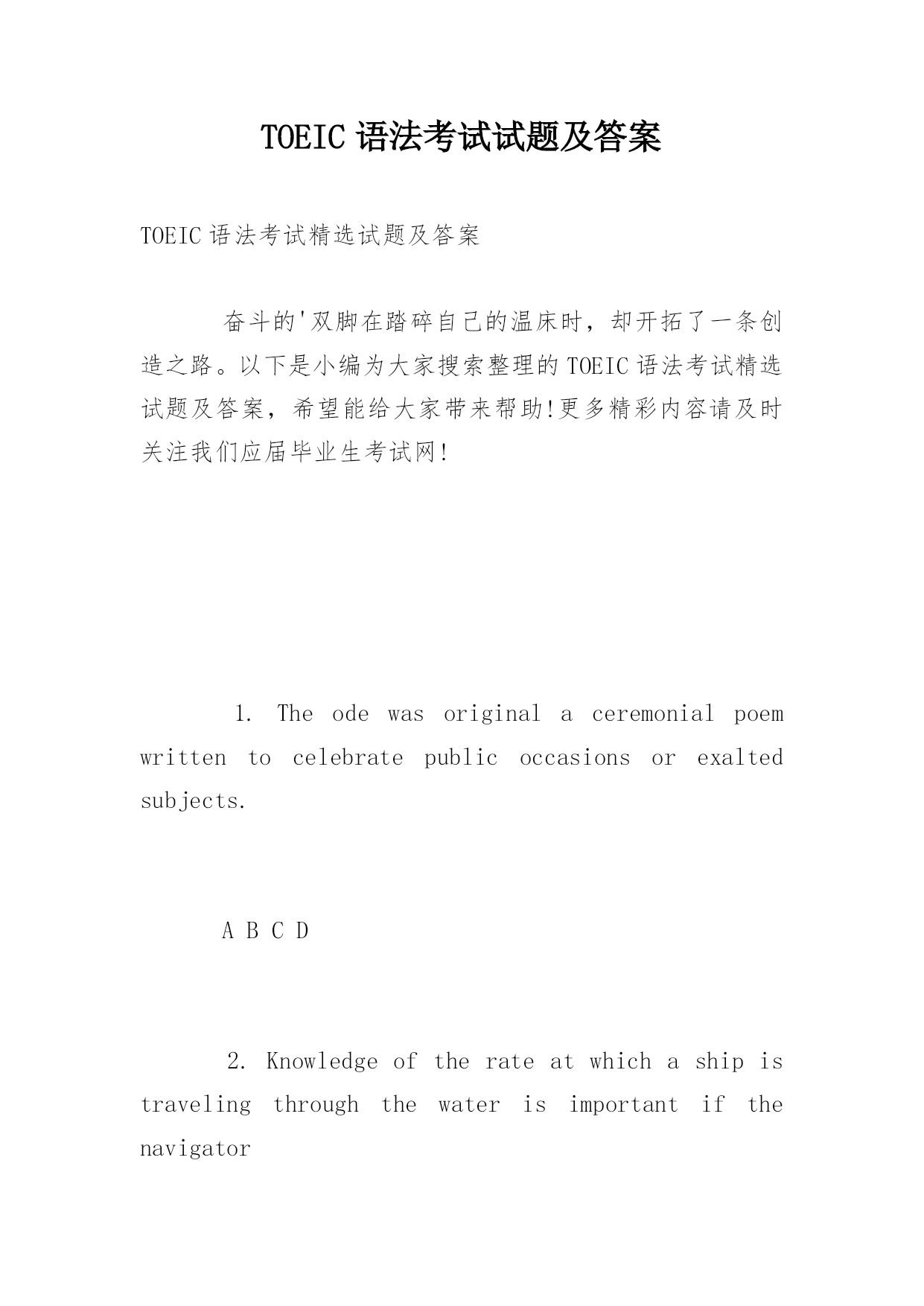 TOEIC 语法考试试题及答案

TOEIC 语法考试精选试题及答案

奋斗的'双脚在踏碎自己的温床时，却开拓了一条创造之路。以下是小编为大家搜索整理的 TOEIC 语法考试精选试题及答案，希望能给大家带来帮助!更多精彩内容请及时关注我们应届毕业生考试网!

1. The ode was original a ceremonial poem written to celebrate public occasions or exalted subjects.

A B C D

2. Knowledge of the rate at which a ship is traveling through the water is important if the navigator